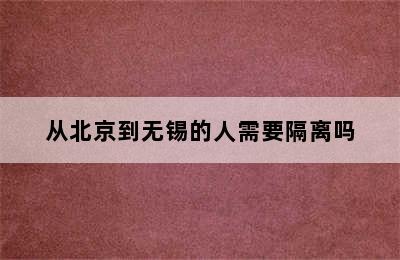 从北京到无锡的人需要隔离吗